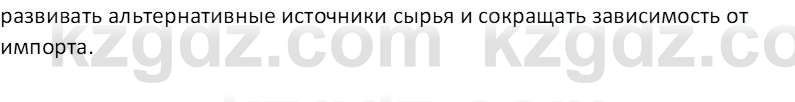 развивать альтернативные источники сырья и сокращать зависимость от импорта.

kzgdz.com kzgdz.co